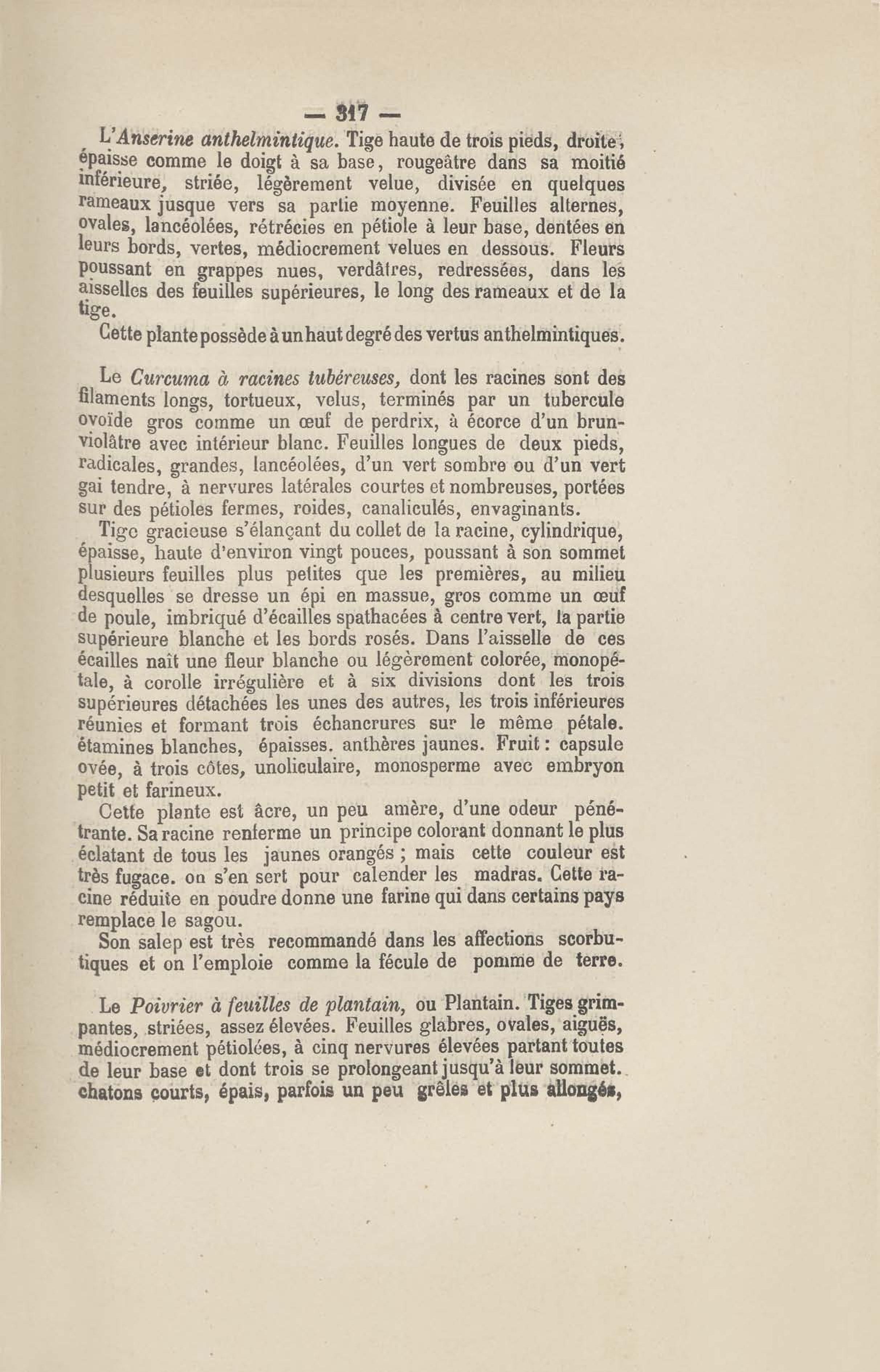 — 317 —

L'Anserine anthelmintique. Tige haute de trois pieds, droite, épaisse comme le doigt à sa base, rougeâtre dans sa moitié inférieure, striée, légèrement velue, divisée en quelques rameaux jusque vers sa partie moyenne. Feuilles alternes, ovales, lancéolées, rétrécies en pétiole à leur base, dentées en leurs bords, vertes, médiocrement velues en dessous. Fleurs poussant en grappes nues, verdâtres, redressées, dans les aisselles des feuilles supérieures, le long des rameaux et de la tige.

Cette plante possède à un haut degré des vertus anthelmintiques.

Le Curcuma à racines tubéreuses, dont les racines sont des filaments longs, tortueux, velus, terminés par un tubercule ovoïde gros comme un œuf de perdrix, à écorce d'un brun-violâtre avec intérieur blanc. Feuilles longues de deux pieds, radicales, grandes, lancéolées, d'un vert sombre ou d'un vert gai tendre, à nervures latérales courtes et nombreuses, portées sur des pétioles fermes, roides, canaliculés, envaginants.

Tige gracieuse s'élançant du collet de la racine, cylindrique, épaisse, haute d'environ vingt pouces, poussant à son sommet plusieurs feuilles plus petites que les premières, au milieu desquelles se dresse un épi en massue, gros comme un œuf de poule, imbriqué d'écailles spathacées à centre vert, la partie supérieure blanche et les bords rosés. Dans l'aisselle de ces écailles naît une fleur blanche ou légèrement colorée, monopétale, à corolle irrégulière et à six divisions dont les trois supérieures détachées les unes des autres, les trois inférieures réunies et formant trois échancrures sur le même pétale. étamines blanches, épaisses. anthères jaunes. Fruit : capsule ovée, à trois côtes, unoliculaire, monosperme avec embryon petit et farineux.

Cette plante est âcre, un peu amère, d'une odeur pénétrante. Sa racine renferme un principe colorant donnant le plus éclatant de tous les jaunes orangés ; mais cette couleur est très fugace. on s'en sert pour calender les madras. Cette racine réduite en poudre donne une farine qui dans certains pays remplace le sagou.

Son salep est très recommandé dans les affections scorbutiques et on l'emploie comme la fécule de pomme de terre.

Le Poivrier à feuilles de plantain, ou Plantain. Tiges grimpantes, striées, assez élevées. Feuilles glabres, ovales, aiguës, médiocrement pétiolées, à cinq nervures élevées partant toutes de leur base et dont trois se prolongeant jusqu'à leur sommet. chatons courts, épais, parfois un peu grêles et plus allongés,